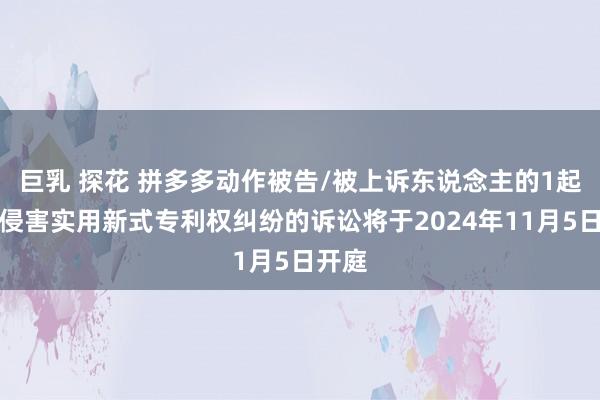 巨乳 探花 拼多多动作被告/被上诉东说念主的1起侵害实用新式专利权纠纷的诉讼将于2024年11月5日1月5日开庭